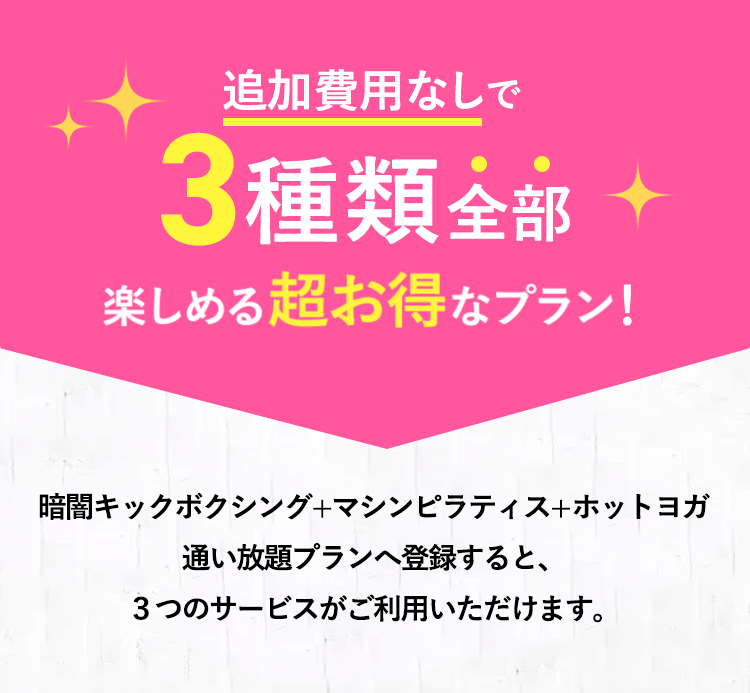 追加費用なしで

3種類全部

楽しめる超お得なプラン！

暗闇キックボクシング+マシンピラティス+ホットヨガ
通い放題プランへ登録すると、
３つのサービスがご利用いただけます。